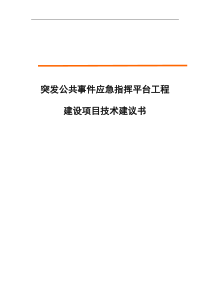 突发公共事件应急指挥平台工程

建设项目技术建议书